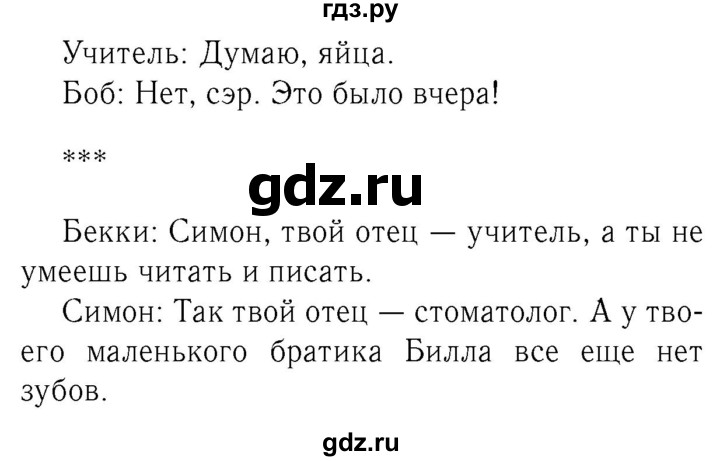 гдз.ру

Учитель: Думаю, яйца.

Боб: Нет, сэр. Это было вчера!

***

gdz.ru

Бекки: Симон, твой отец — учитель, а ты не умеешь читать и писать.

Симон: Так твой отец — стоматолог. А у твоего маленького братика Билла все еще нет зубов.

gdz.ru